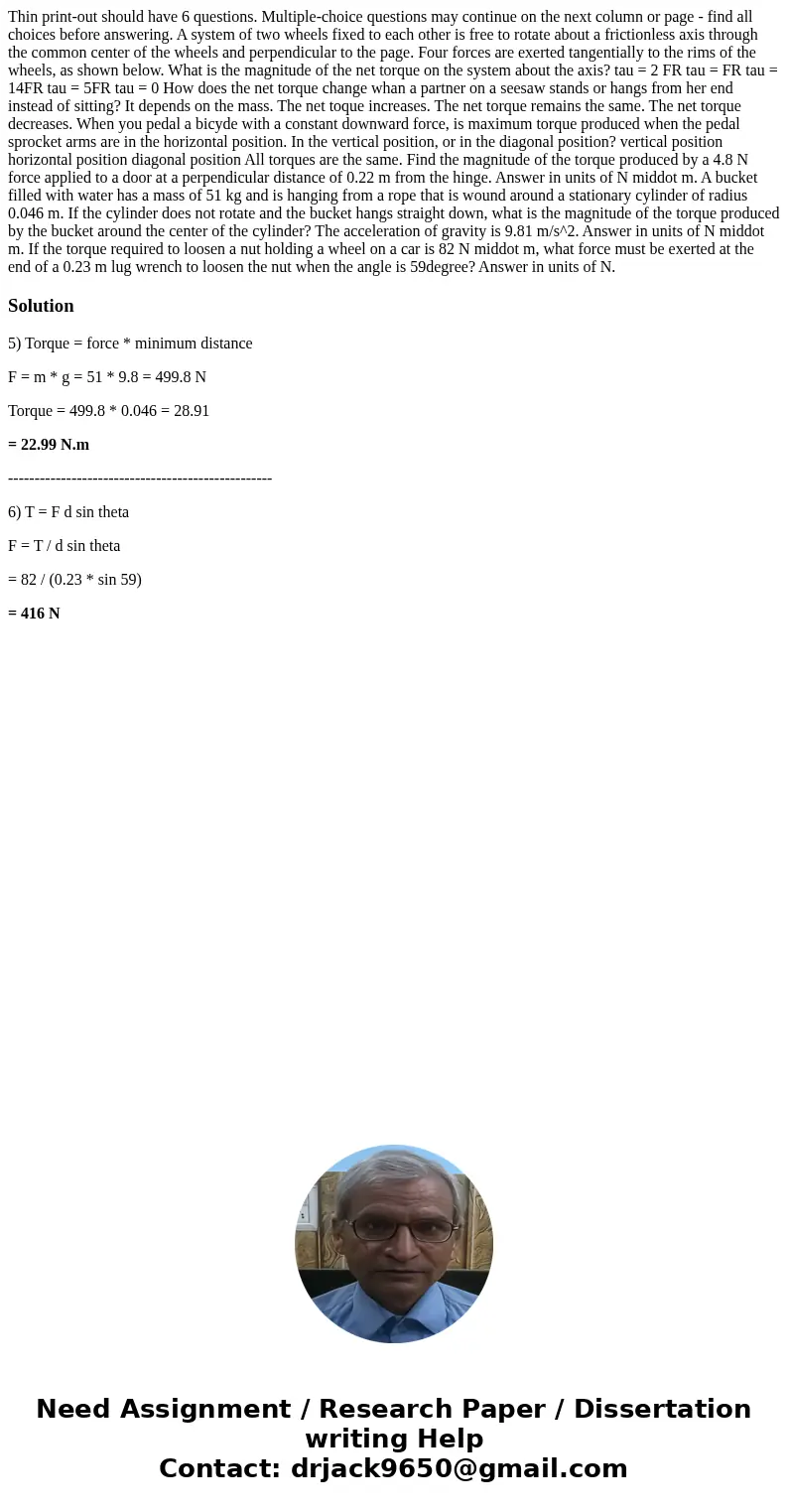 Thin print-out should have 6 questions. Multiple-choice questions may continue on the next column or page - find all choices before answering. A system of two wheels fixed to each other is free to rotate about a frictionless axis through the common center of the wheels and perpendicular to the page. Four forces are exerted tangentially to the rims of the wheels, as shown below. What is the magnitude of the net torque on the system about the axis? tau = 2 FR tau = FR tau = 14FR tau = 5FR tau = 0 How does the net torque change whan a partner on a seesaw stands or hangs from her end instead of sitting? It depends on the mass. The net toque increases. The net torque remains the same. The net torque decreases. When you pedal a bicyde with a constant downward force, is maximum torque produced when the pedal sprocket arms are in the horizontal position. In the vertical position, or in the diagonal position? vertical position horizontal position diagonal position All torques are the same. Find the magnitude of the torque produced by a 4.8 N force applied to a door at a perpendicular distance of 0.22 m from the hinge. Answer in units of N middot m. A bucket filled with water has a mass of 51 kg and is hanging from a rope that is wound around a stationary cylinder of radius 0.046 m. If the cylinder does not rotate and the bucket hangs straight down, what is the magnitude of the torque produced by the bucket around the center of the cylinder? The acceleration of gravity is 9.81 m/s^2. Answer in units of N middot m. If the torque required to loosen a nut holding a wheel on a car is 82 N middot m, what force must be exerted at the end of a 0.23 m lug wrench to loosen the nut when the angle is 59degree? Answer in units of N.

Solution

5) Torque = force * minimum distance

F = m * g = 51 * 9.8 = 499.8 N

Torque = 499.8 * 0.046 = 28.91

= 22.99 N.m

--------------------------------------------------

6) T = F d sin theta

F = T / d sin theta

= 82 / (0.23 * sin 59)

= 416 N

Need Assignment / Research Paper / Dissertation writing Help
Contact: drjack9650@gmail.com